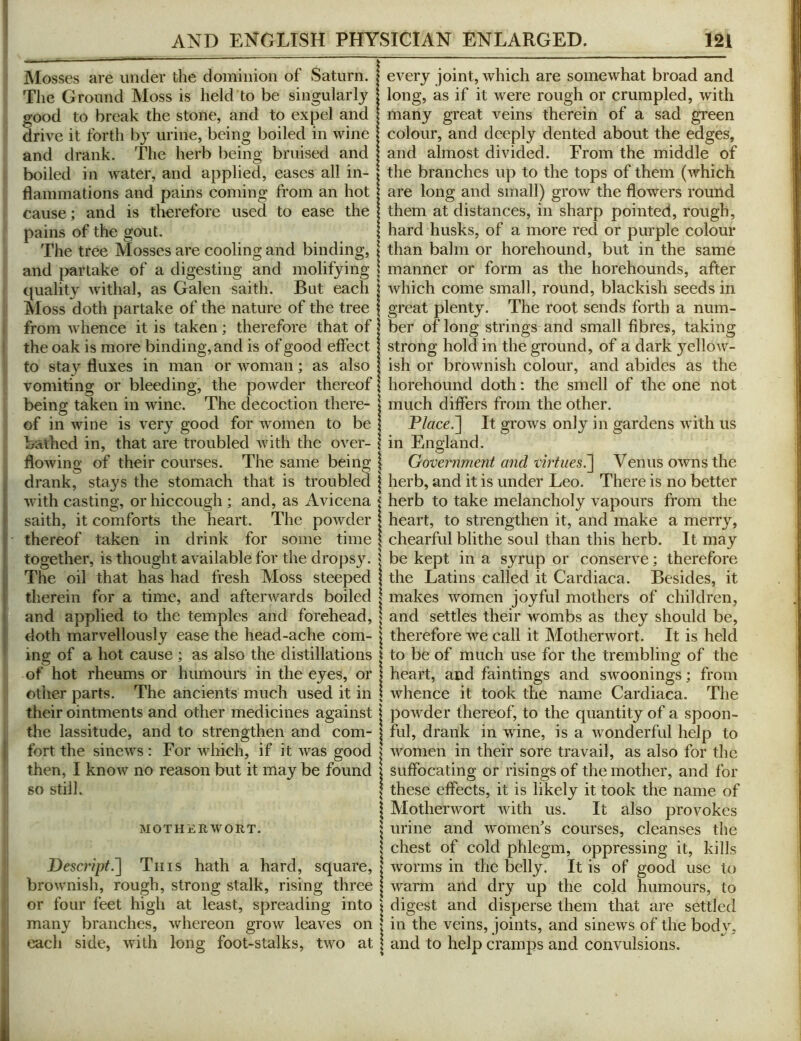 AND ENGLISH PHYSICIAN ENLARGED. 121

Mosses are under the dominion of Saturn. The Ground Moss is held to be singularly good to break the stone, and to expel and drive it forth by urine, being boiled in wine and drank. The herb being bruised and boiled in water, and applied, eases all inflammations and pains coming from an hot cause; and is therefore used to ease the pains of the gout.

The tree Mosses are cooling and binding, and partake of a digesting and molifying quality withal, as Galen saith. But each Moss doth partake of the nature of the tree from whence it is taken; therefore that of the oak is more binding, and is of good effect to stay fluxes in man or woman; as also vomiting or bleeding, the powder thereof being taken in wine. The decoction thereof in wine is very good for women to be bathed in, that are troubled with the overflowing of their courses. The same being drank, stays the stomach that is troubled with casting, or hiccough; and, as Avicena saith, it comforts the heart. The powder thereof taken in drink for some time together, is thought available for the dropsy. The oil that has had fresh Moss steeped therein for a time, and afterwards boiled and applied to the temples and forehead, doth marvellously ease the head-ache coming of a hot cause; as also the distillations of hot rheums or humours in the eyes, or other parts. The ancients much used it in their ointments and other medicines against the lassitude, and to strengthen and comfort the sinews: For which, if it was good then, I know no reason but it may be found so still.

MOTHERWORT.

Descript.] This hath a hard, square, brownish, rough, strong stalk, rising three or four feet high at least, spreading into many branches, whereon grow leaves on each side, with long foot-stalks, two at every joint, which are somewhat broad and long, as if it were rough or crumpled, with many great veins therein of a sad green colour, and deeply dented about the edges, and almost divided. From the middle of the branches up to the tops of them (which are long and small) grow the flowers round them at distances, in sharp pointed, rough, hard husks, of a more red or purple colour than balm or horehound, but in the same manner or form as the horehounds, after which come small, round, blackish seeds in great plenty. The root sends forth a number of long strings and small fibres, taking strong hold in the ground, of a dark yellowish or brownish colour, and abides as the horehound doth: the smell of the one not much differs from the other.

Place.] It grows only in gardens with us in England.

Government and virtues.] Venus owns the herb, and it is under Leo. There is no better herb to take melancholy vapours from the heart, to strengthen it, and make a merry, chearful blithe soul than this herb. It may be kept in a syrup or conserve; therefore the Latins called it Cardiaca. Besides, it makes women joyful mothers of children, and settles their wombs as they should be, therefore we call it Motherwort. It is held to be of much use for the trembling of the heart, and faintings and swoonings; from whence it took the name Cardiaca. The powder thereof, to the quantity of a spoonful, drank in wine, is a wonderful help to women in their sore travail, as also for the suffocating or risings of the mother, and for these effects, it is likely it took the name of Motherwort with us. It also provokes urine and women's courses, cleanses the chest of cold phlegm, oppressing it, kills worms in the belly. It is of good use to warm and dry up the cold humours, to digest and disperse them that are settled in the veins, joints, and sinews of the body, and to help cramps and convulsions.